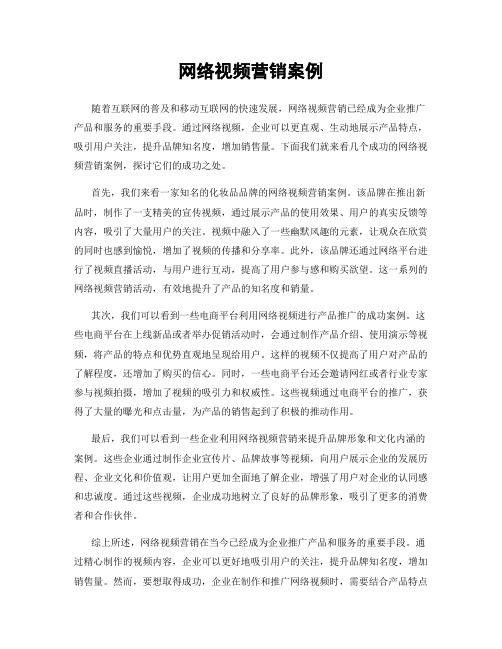 网络视频营销案例

随着互联网的普及和移动互联网的快速发展，网络视频营销已经成为企业推广产品和服务的重要手段。通过网络视频，企业可以更直观、生动地展示产品特点，吸引用户关注，提升品牌知名度，增加销售量。下面我们就来看几个成功的网络视频营销案例，探讨它们的成功之处。

首先，我们来看一家知名的化妆品品牌的网络视频营销案例。该品牌在推出新品时，制作了一支精美的宣传视频，通过展示产品的使用效果、用户的真实反馈等内容，吸引了大量用户的关注。视频中融入了一些幽默风趣的元素，让观众在欣赏的同时也感到愉悦，增加了视频的传播和分享率。此外，该品牌还通过网络平台进行了视频直播活动，与用户进行互动，提高了用户参与感和购买欲望。这一系列的网络视频营销活动，有效地提升了产品的知名度和销量。

其次，我们可以看到一些电商平台利用网络视频进行产品推广的成功案例。这些电商平台在上线新品或者举办促销活动时，会通过制作产品介绍、使用演示等视频，将产品的特点和优势直观地呈现给用户。这样的视频不仅提高了用户对产品的了解程度，还增加了购买的信心。同时，一些电商平台还会邀请网红或者行业专家参与视频拍摄，增加了视频的吸引力和权威性。这些视频通过电商平台的推广，获得了大量的曝光和点击量，为产品的销售起到了积极的推动作用。

最后，我们可以看到一些企业利用网络视频营销来提升品牌形象和文化内涵的案例。这些企业通过制作企业宣传片、品牌故事等视频，向用户展示企业的发展历程、企业文化和价值观，让用户更加全面地了解企业，增强了用户对企业的认同感和忠诚度。通过这些视频，企业成功地树立了良好的品牌形象，吸引了更多的消费者和合作伙伴。

综上所述，网络视频营销在当今已经成为企业推广产品和服务的重要手段。通过精心制作的视频内容，企业可以更好地吸引用户的关注，提升品牌知名度，增加销售量。然而，要想取得成功，企业在制作和推广网络视频时，需要结合产品特点